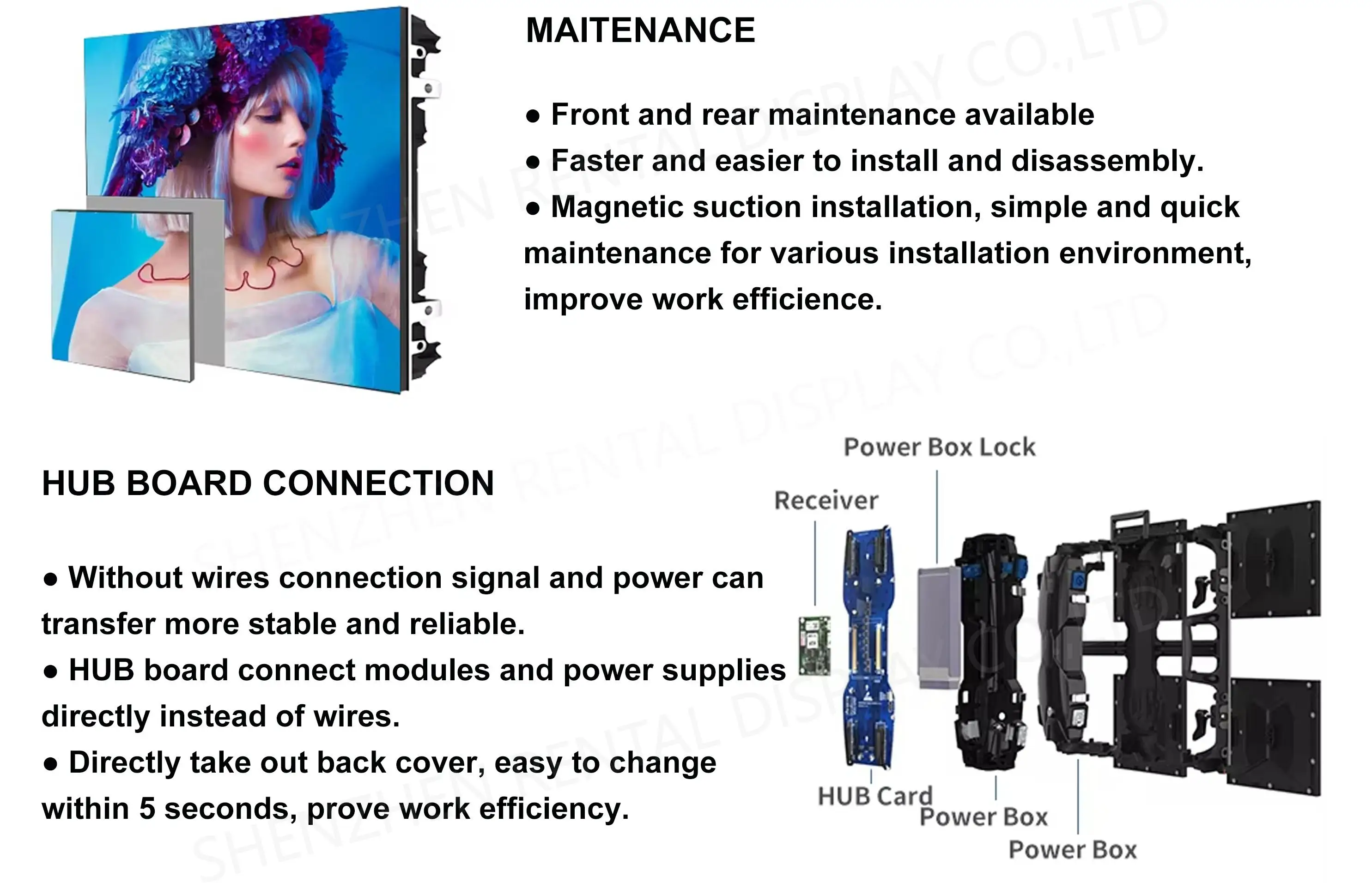 MAITENANCE

• Front and rear maintenance available
• Faster and easier to install and disassembly.
• Magnetic suction installation, simple and quick maintenance for various installation environment, improve work efficience.

HUB BOARD CONNECTION

• Without wires connection signal and power can transfer more stable and reliable.
• HUB board connect modules and power supplies directly instead of wires.
• Directly take out back cover, easy to change within 5 seconds, prove work efficiency.

Power Box Lock
Receiver
HUB Card
Power Box
Power Box

SHENZHEN RENTAL DISPLAY CO.,LTD